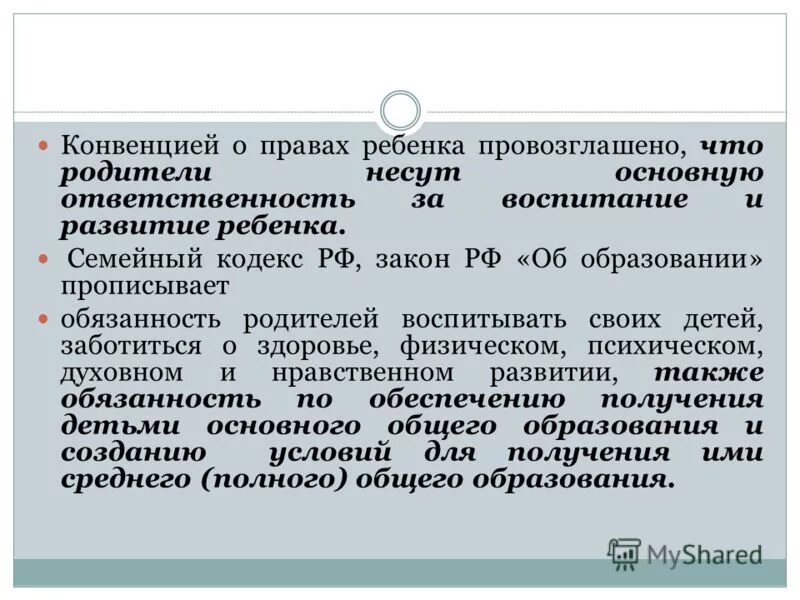 Конвенцией о правах ребенка провозглашено, что родители несут основную ответственность за воспитание и развитие ребенка.

Семейный кодекс РФ, закон РФ «Об образовании» прописывает

обязанность родителей воспитывать своих детей, заботиться о здоровье, физическом, психическом, духовном и нравственном развитии, также обязанность по обеспечению получения детьми основного общего образования и созданию условий для получения ими среднего (полного) общего образования.

MyShared